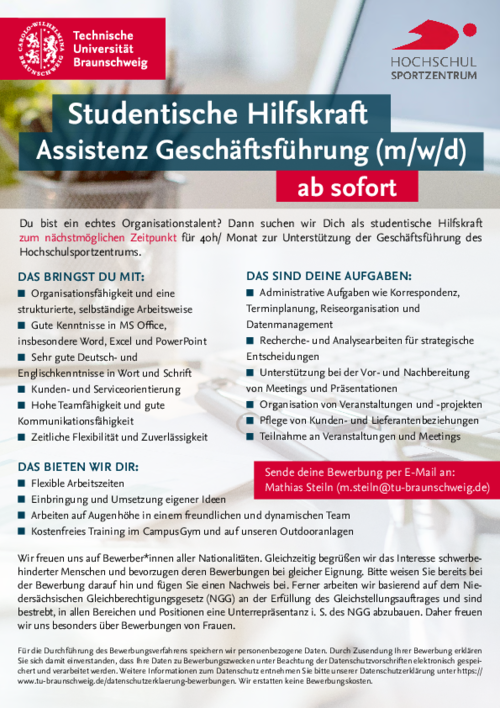 CAROLO-WILHELMINA BRAUNSCHWEIG
Technische Universität Braunschweig

HOCHSCHUL SPORTZENTRUM

Studentische Hilfskraft
Assistenz Geschäftsführung (m/w/d)
ab sofort

Du bist ein echtes Organisationstalent? Dann suchen wir Dich als studentische Hilfskraft zum nächstmöglichen Zeitpunkt für 40h/ Monat zur Unterstützung der Geschäftsführung des Hochschulsportzentrums.

DAS BRINGST DU MIT:
■ Organisationsfähigkeit und eine strukturierte, selbständige Arbeitsweise
■ Gute Kenntnisse in MS Office, insbesondere Word, Excel und PowerPoint
■ Sehr gute Deutsch- und Englischkenntnisse in Wort und Schrift
■ Kunden- und Serviceorientierung
■ Hohe Teamfähigkeit und gute Kommunikationsfähigkeit
■ Zeitliche Flexibilität und Zuverlässigkeit

DAS SIND DEINE AUFGABEN:
■ Administrative Aufgaben wie Korrespondenz, Terminplanung, Reiseorganisation und Datenmanagement
■ Recherche- und Analysearbeiten für strategische Entscheidungen
■ Unterstützung bei der Vor- und Nachbereitung von Meetings und Präsentationen
■ Organisation von Veranstaltungen und -projekten
■ Pflege von Kunden- und Lieferantenbeziehungen
■ Teilnahme an Veranstaltungen und Meetings

DAS BIETEN WIR DIR:
■ Flexible Arbeitszeiten
■ Einbringung und Umsetzung eigener Ideen
■ Arbeiten auf Augenhöhe in einem freundlichen und dynamischen Team
■ Kostenfreies Training im CampusGym und auf unseren Outdooranlagen

Sende deine Bewerbung per E-Mail an:
Mathias Steiln (m.steiln@tu-braunschweig.de)

Wir freuen uns auf Bewerber*innen aller Nationalitäten. Gleichzeitig begrüßen wir das Interesse schwerbehinderter Menschen und bevorzugen deren Bewerbungen bei gleicher Eignung. Bitte weisen Sie bereits bei der Bewerbung darauf hin und fügen Sie einen Nachweis bei. Ferner arbeiten wir basierend auf dem Niedersächsischen Gleichberechtigungsgesetz (NGG) an der Erfüllung des Gleichstellungsauftrages und sind bestrebt, in allen Bereichen und Positionen eine Unterrepräsentanz i. S. des NGG abzubauen. Daher freuen wir uns besonders über Bewerbungen von Frauen.

Für die Durchführung des Bewerbungsverfahrens speichern wir personenbezogene Daten. Durch Zusendung Ihrer Bewerbung erklären Sie sich damit einverstanden, dass Ihre Daten zu Bewerbungszwecken unter Beachtung der Datenschutzvorschriften elektronisch gespeichert und verarbeitet werden. Weitere Informationen zum Datenschutz entnehmen Sie bitte unserer Datenschutzerklärung unter https://www.tu-braunschweig.de/datenschutzerklaerung-bewerbungen. Wir erstatten keine Bewerbungskosten.